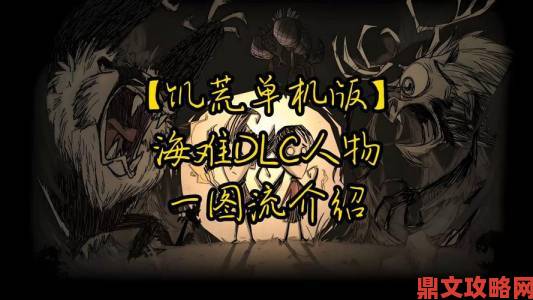 【饥荒单机版】
海难DLC人物
一图流介绍

鼎文攻略网